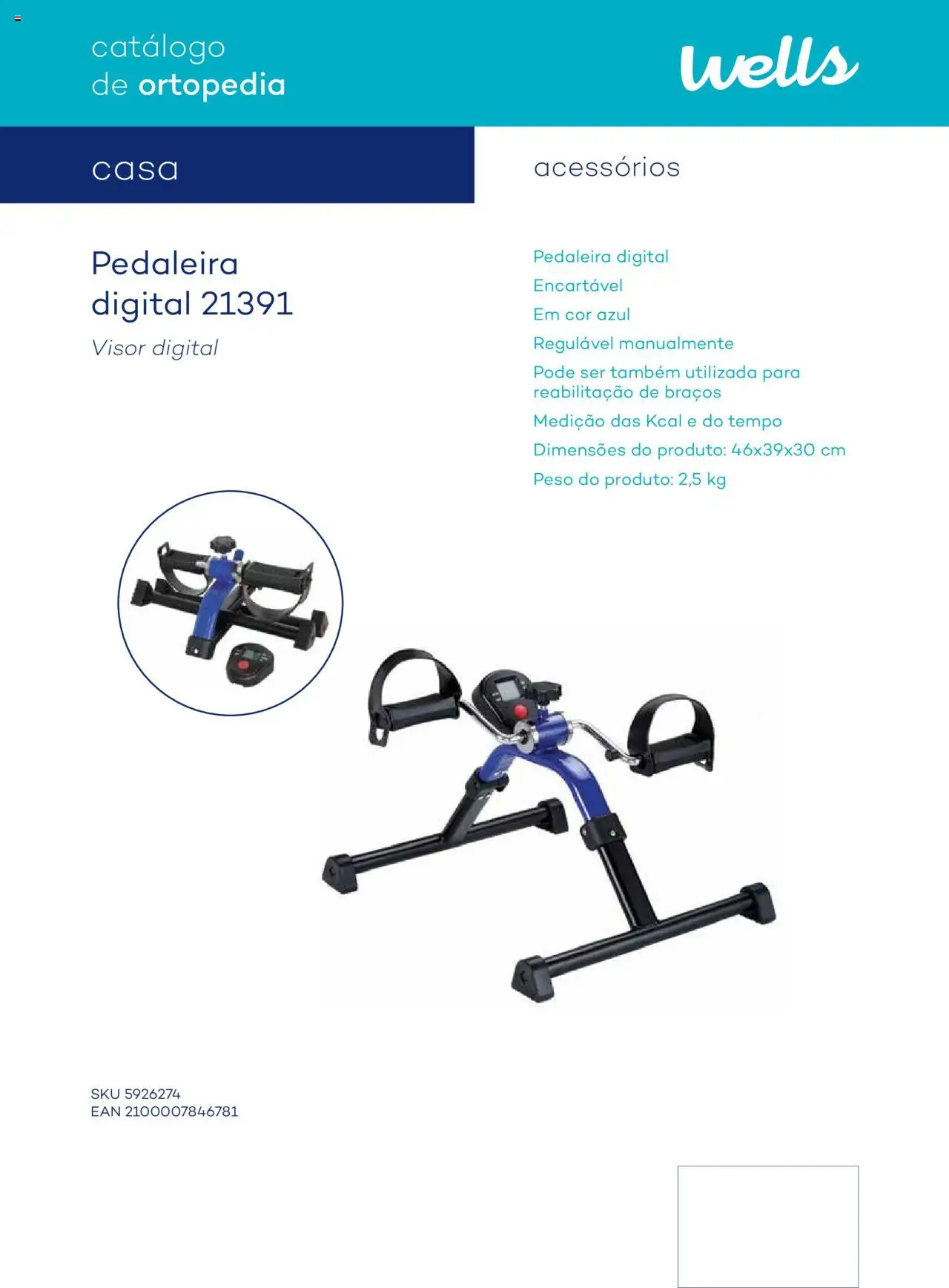 catálogo
de ortopedia

wells

casa

acessórios

Pedaleira digital 21391

Visor digital

Pedaleira digital

Encartável

Em cor azul

Regulável manualmente

Pode ser também utilizada para reabilitação de braços

Medição das Kcal e do tempo

Dimensões do produto: 46x39x30 cm

Peso do produto: 2,5 kg

SKU 5926274
EAN 2100007846781